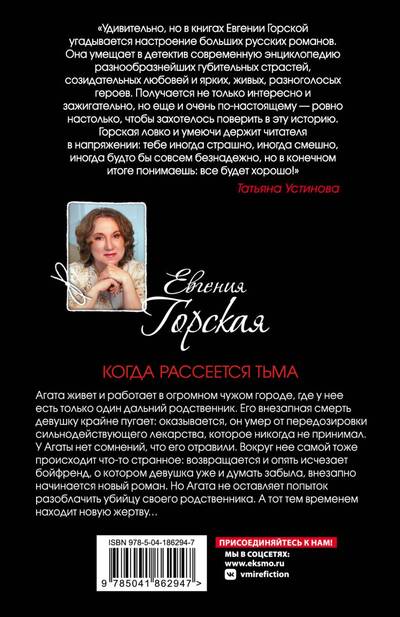 «Удивительно, но в книгах Евгении Горской угадывается настроение больших русских романов. Она умещает в детектив современную энциклопедию разнообразнейших губительных страстей, созидательных любовей и ярких, живых, разноголосых героев. Получается не только интересно и зажигательно, но еще и очень по-настоящему — ровно настолько, чтобы захотелось поверить в эту историю. Горская ловко и умеючи держит читателя в напряжении: тебе иногда страшно, иногда смешно, иногда будто бы совсем безнадежно, но в конечном итоге понимаешь: все будет хорошо!»

Татьяна Устинова

Евгения
Горская

КОГДА РАССЕЕТСЯ ТЬМА

Агата живет и работает в огромном чужом городе, где у нее есть только один дальний родственник. Его внезапная смерть девушку крайне пугает: оказывается, он умер от передозировки сильнодействующего лекарства, которое никогда не принимал. У Агаты нет сомнений, что его отравили. Вокруг нее самой тоже происходит что-то странное: возвращается и опять исчезает бойфренд, о котором девушка уже и думать забыла, внезапно начинается новый роман. Но Агата не оставляет попыток разоблачить убийцу своего родственника. А тот тем временем находит новую жертву...

ISBN 978-5-04-186294-7

9 785041 862947 >

ПРИСОЕДИНЯЙТЕСЬ К НАМ!
МЫ В СОЦСЕТЯХ:
www.eksmo.ru
vmirefiction